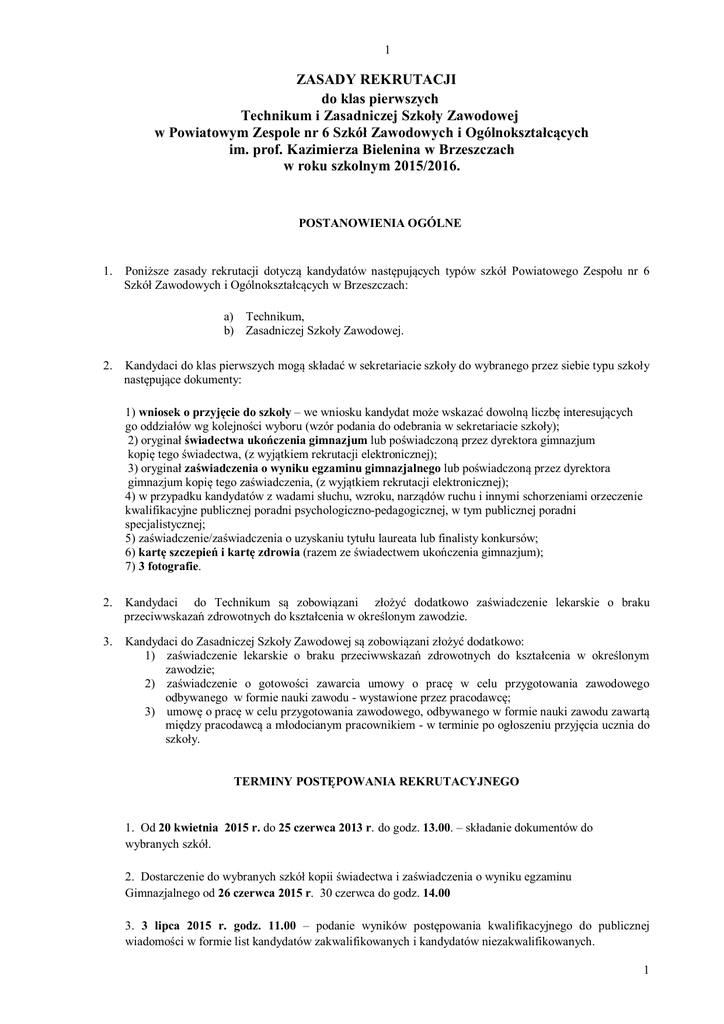 1

ZASADY REKRUTACJI
do klas pierwszych
Technikum i Zasadniczej Szkoły Zawodowej
w Powiatowym Zespole nr 6 Szkół Zawodowych i Ogólnokształcących
im. prof. Kazimierza Bielenina w Brzeszczach
w roku szkolnym 2015/2016.

POSTANOWIENIA OGÓLNE

1. Poniższe zasady rekrutacji dotyczą kandydatów następujących typów szkół Powiatowego Zespołu nr 6 Szkół Zawodowych i Ogólnokształcących w Brzeszczach:

a) Technikum,
b) Zasadniczej Szkoły Zawodowej.

2. Kandydaci do klas pierwszych mogą składać w sekretariacie szkoły do wybranego przez siebie typu szkoły następujące dokumenty:

1) wniosek o przyjęcie do szkoły – we wniosku kandydat może wskazać dowolną liczbę interesujących go oddziałów wg kolejności wyboru (wzór podania do odebrania w sekretariacie szkoły);
2) oryginał świadectwa ukończenia gimnazjum lub poświadczoną przez dyrektora gimnazjum kopię tego świadectwa, (z wyjątkiem rekrutacji elektronicznej);
3) oryginał zaświadczenia o wyniku egzaminu gimnazjalnego lub poświadczoną przez dyrektora gimnazjum kopię tego zaświadczenia, (z wyjątkiem rekrutacji elektronicznej);
4) w przypadku kandydatów z wadami słuchu, wzroku, narządów ruchu i innymi schorzeniami orzeczenie kwalifikacyjne publicznej poradni psychologiczno-pedagogicznej, w tym publicznej poradni specjalistycznej;
5) zaświadczenie/zaświadczenia o uzyskaniu tytułu laureata lub finalisty konkursów;
6) kartę szczepień i kartę zdrowia (razem ze świadectwem ukończenia gimnazjum);
7) 3 fotografie.

2. Kandydaci do Technikum są zobowiązani złożyć dodatkowo zaświadczenie lekarskie o braku przeciwwskazań zdrowotnych do kształcenia w określonym zawodzie.

3. Kandydaci do Zasadniczej Szkoły Zawodowej są zobowiązani złożyć dodatkowo:
1) zaświadczenie lekarskie o braku przeciwwskazań zdrowotnych do kształcenia w określonym zawodzie;
2) zaświadczenie o gotowości zawarcia umowy o pracę w celu przygotowania zawodowego odbywanego w formie nauki zawodu - wystawione przez pracodawcę;
3) umowę o pracę w celu przygotowania zawodowego, odbywanego w formie nauki zawodu zawartą między pracodawcą a młodocianym pracownikiem - w terminie po ogłoszeniu przyjęcia ucznia do szkoły.

TERMINY POSTĘPOWANIA REKRUTACYJNEGO

1. Od 20 kwietnia 2015 r. do 25 czerwca 2013 r. do godz. 13.00. – składanie dokumentów do wybranych szkół.

2. Dostarczenie do wybranych szkół kopii świadectwa i zaświadczenia o wyniku egzaminu Gimnazjalnego od 26 czerwca 2015 r. 30 czerwca do godz. 14.00

3. 3 lipca 2015 r. godz. 11.00 – podanie wyników postępowania kwalifikacyjnego do publicznej wiadomości w formie list kandydatów zakwalifikowanych i kandydatów niezakwalifikowanych.

1